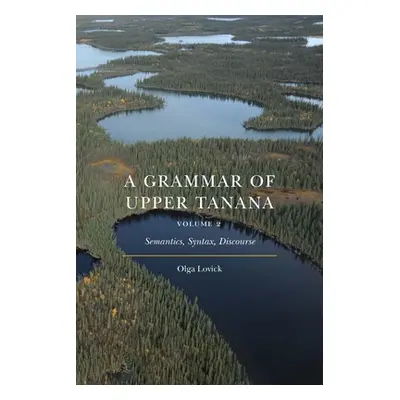 A GRAMMAR OF UPPER TANANA

VOLUME 2

Semantics, Syntax, Discourse

Olga Lovick